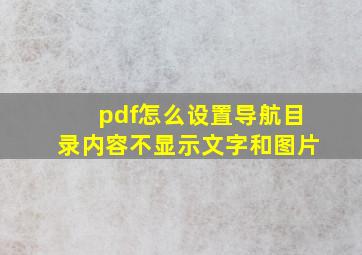 pdf怎么设置导航目录内容不显示文字和图片